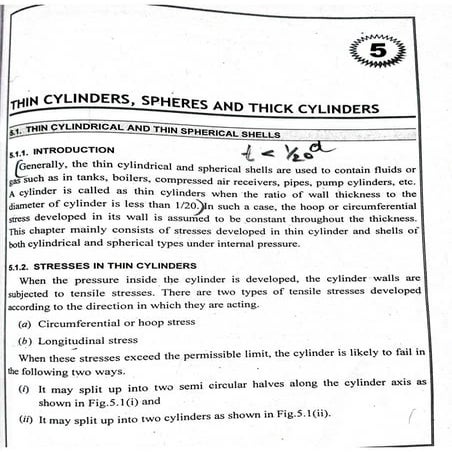 5

THIN CYLINDERS, SPHERES AND THICK CYLINDERS

5.1. THIN CYLINDRICAL AND THIN SPHERICAL SHELLS

5.1.1. INTRODUCTION

$t < \frac{1}{20} d$

Generally, the thin cylindrical and spherical shells are used to contain fluids or gas such as in tanks, boilers, compressed air receivers, pipes, pump cylinders, etc. A cylinder is called as thin cylinders when the ratio of wall thickness to the diameter of cylinder is less than 1/20. In such a case, the hoop or circumferential stress developed in its wall is assumed to be constant throughout the thickness. This chapter mainly consists of stresses developed in thin cylinder and shells of both cylindrical and spherical types under internal pressure.

5.1.2. STRESSES IN THIN CYLINDERS

When the pressure inside the cylinder is developed, the cylinder walls are subjected to tensile stresses. There are two types of tensile stresses developed according to the direction in which they are acting.

(a) Circumferential or hoop stress

(b) Longitudinal stress

When these stresses exceed the permissible limit, the cylinder is likely to fail in the following two ways.

(i) It may split up into two semi circular halves along the cylinder axis as shown in Fig.5.1(i) and

(ii) It may split up into two cylinders as shown in Fig.5.1(ii).